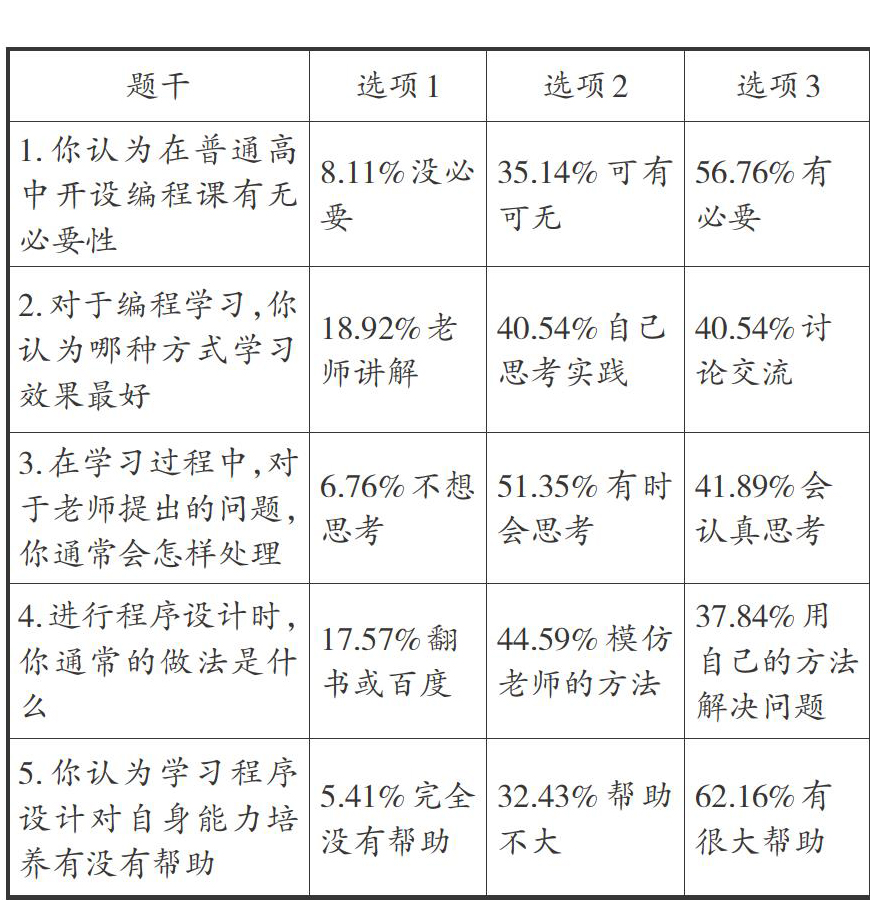 | 题干 | 选项1 | 选项2 | 选项3 |
|---|---|---|---|
| 1. 你认为在普通高中开设编程课有无必要性 | 8.11% 没必要 | 35.14% 可有可无 | 56.76% 有必要 |
| 2. 对于编程学习，你认为哪种方式学习效果最好 | 18.92% 老师讲解 | 40.54% 自己思考实践 | 40.54% 讨论交流 |
| 3. 在学习过程中，对于老师提出的问题，你通常会怎样处理 | 6.76% 不想思考 | 51.35% 有时会思考 | 41.89% 会认真思考 |
| 4. 进行程序设计时，你通常的做法是什么 | 17.57% 翻书或百度 | 44.59% 模仿老师的方法 | 37.84% 用自己的方法解决问题 |
| 5. 你认为学习程序设计对自身能力培养有没有帮助 | 5.41% 完全没有帮助 | 32.43% 帮助不大 | 62.16% 有很大帮助 |